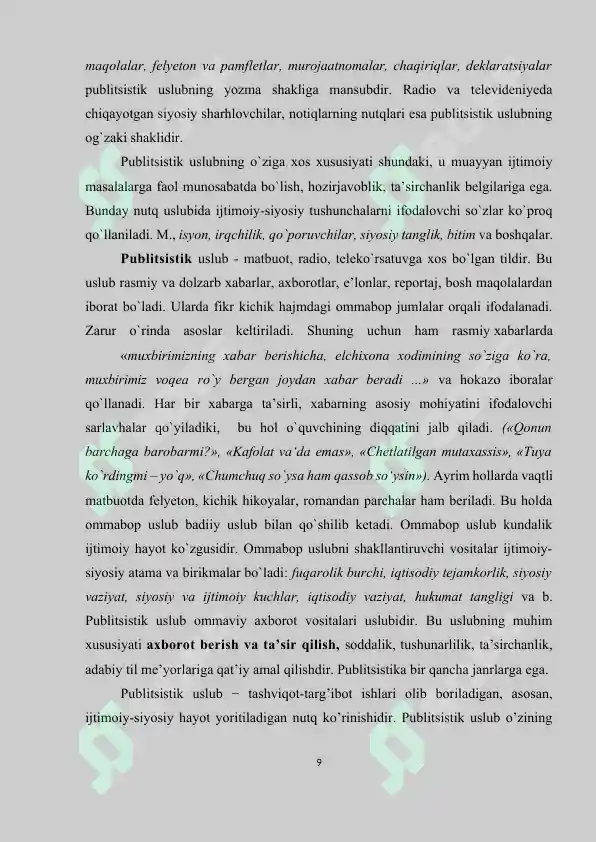 maqolalar, felyeton va pamfletlar, murojaatnomalar, chaqiriqlar, deklaratsiyalar publitsistik uslubning yozma shakliga mansubdir. Radio va televideniyeda chiqayotgan siyosiy sharhlovchilar, notiqlarning nutqlari esa publitsistik uslubning og`zaki shaklidir.

Publitsistik uslubning o`ziga xos xususiyati shundaki, u muayyan ijtimoiy masalalarga faol munosabatda bo`lish, hozirjavoblik, ta'sirchanlik belgilariga ega. Bunday nutq uslubida ijtimoiy-siyosiy tushunchalarni ifodalovchi so`zlar ko`proq qo`llaniladi. M., isyon, irqchilik, qo`poruvchilar, siyosiy tanglik, bitim va boshqalar.

Publitsistik uslub - matbuot, radio, teleko`rsatuvga xos bo`lgan tildir. Bu uslub rasmiy va dolzarb xabarlar, axborotlar, e'lonlar, reportaj, bosh maqolalardan iborat bo`ladi. Ularda fikr kichik hajmdagi ommabop jumlalar orqali ifodalanadi. Zarur o`rinda asoslar keltiriladi. Shuning uchun ham rasmiy xabarlarda «muxbirimizning xabar berishicha, elchixona xodimining so`ziga ko`ra, muxbirimiz voqea ro`y bergan joydan xabar beradi ...» va hokazo iboralar qo`llanadi. Har bir xabarga ta'sirli, xabarning asosiy mohiyatini ifodalovchi sarlavhalar qo`yiladiki, bu hol o`quvchining diqqatini jalb qiladi. («Qonun barchaga barobarmi?», «Kafolat va'da emas», «Chetlatilgan mutaxassis», «Tuya ko`rdingmi – yo`q», «Chumchuq so`ysa ham qassob so`ysin»). Ayrim hollarda vaqtli matbuotda felyeton, kichik hikoyalar, romandan parchalar ham beriladi. Bu holda ommabop uslub badiiy uslub bilan qo`shilib ketadi. Ommabop uslub kundalik ijtimoiy hayot ko`zgusidir. Ommabop uslubni shakllantiruvchi vositalar ijtimoiy-siyosiy atama va birikmalar bo`ladi: fuqarolik burchi, iqtisodiy tejamkorlik, siyosiy vaziyat, siyosiy va ijtimoiy kuchlar, iqtisodiy vaziyat, hukumat tangligi va b. Publitsistik uslub ommaviy axborot vositalari uslubidir. Bu uslubning muhim xususiyati axborot berish va ta'sir qilish, soddalik, tushunarlilik, ta'sirchanlik, adabiy til me'yorlariga qat'iy amal qilishdir. Publitsistika bir qancha janrlarga ega.

Publitsistik uslub − tashviqot-targ'ibot ishlari olib boriladigan, asosan, ijtimoiy-siyosiy hayot yoritiladigan nutq ko'rinishidir. Publitsistik uslub o'zining

9